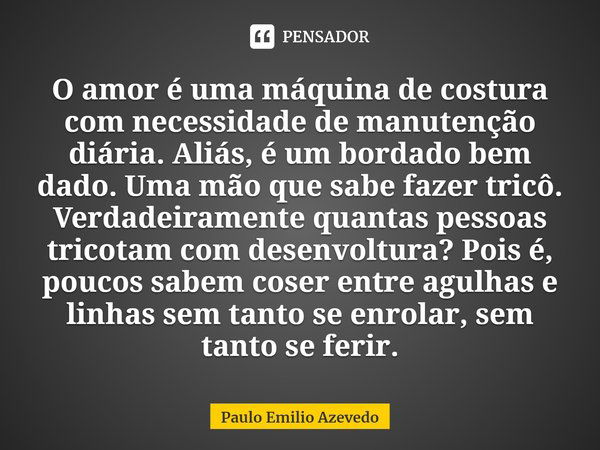 PENSADOR

O amor é uma máquina de costura com necessidade de manutenção diária. Aliás, é um bordado bem dado. Uma mão que sabe fazer tricô. Verdadeiramente quantas pessoas tricotam com desenvoltura? Pois é, poucos sabem coser entre agulhas e linhas sem tanto se enrolar, sem tanto se ferir.

Paulo Emilio Azevedo